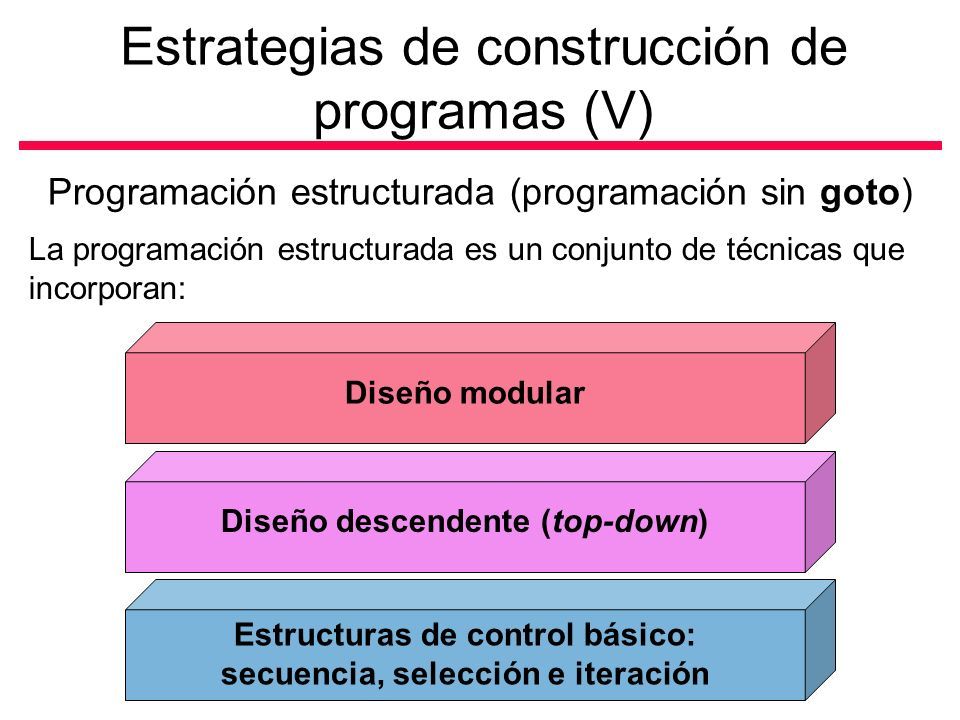 Estrategias de construcción de programas (V)

Programación estructurada (programación sin goto)

La programación estructurada es un conjunto de técnicas que incorporan:

Diseño modular

Diseño descendente (top-down)

Estructuras de control básico: secuencia, selección e iteración